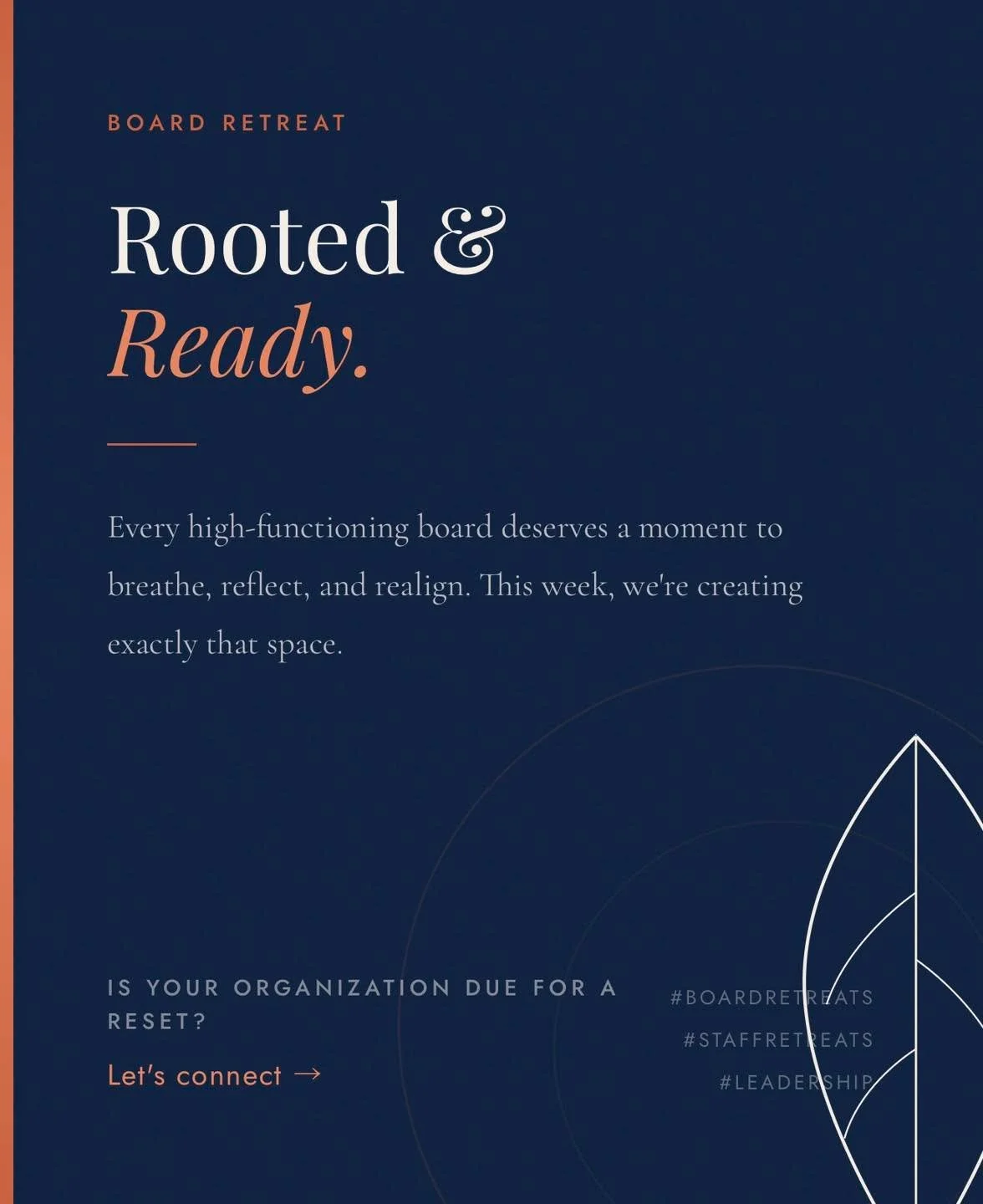 BOARD RETREAT

Rooted &
Ready.

Every high-functioning board deserves a moment to breathe, reflect, and realign. This week, we're creating exactly that space.

IS YOUR ORGANIZATION DUE FOR A RESET?

Let's connect →

#BOARDRETREATS
#STAFFRETREATS
#LEADERSHIP